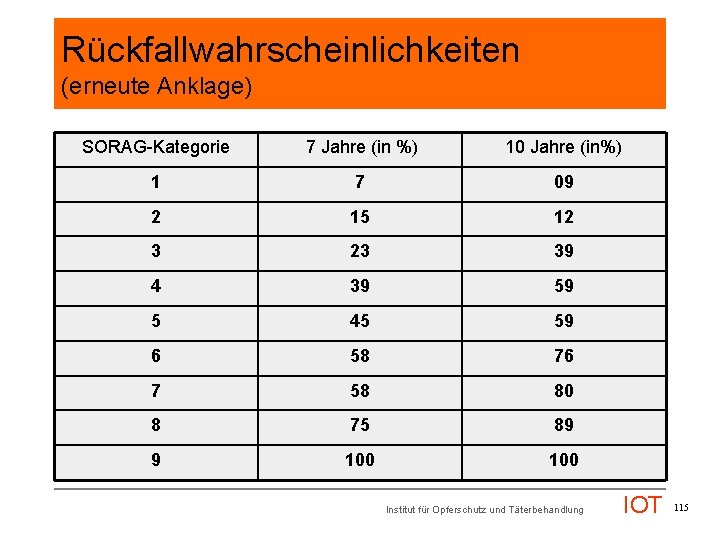 Rückfallwahrscheinlichkeiten
(erneute Anklage)

| SORAG-Kategorie | 7 Jahre (in %) | 10 Jahre (in%) |
|---|---|---|
| 1 | 7 | 09 |
| 2 | 15 | 12 |
| 3 | 23 | 39 |
| 4 | 39 | 59 |
| 5 | 45 | 59 |
| 6 | 58 | 76 |
| 7 | 58 | 80 |
| 8 | 75 | 89 |
| 9 | 100 | 100 |

Institut für Opferschutz und Täterbehandlung IOT 115